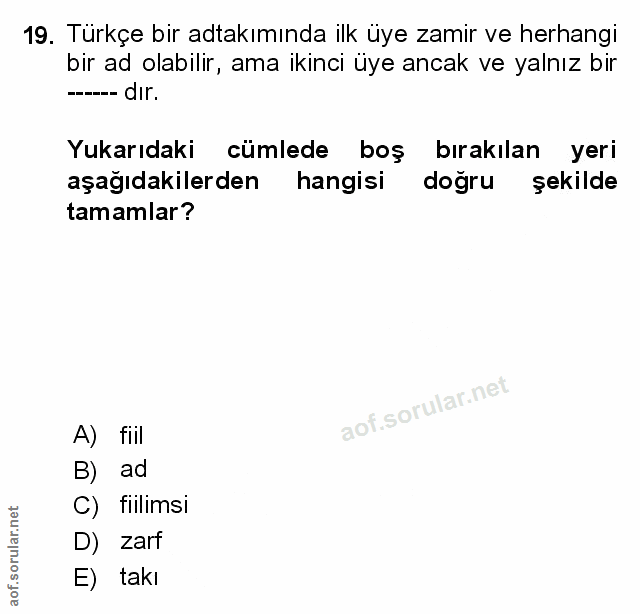 19. Türkçe bir adtakımında ilk üye zamir ve herhangi bir ad olabilir, ama ikinci üye ancak ve yalnız bir ------ dır.

Yukarıdaki cümlede boş bırakılan yeri aşağıdakilerden hangisi doğru şekilde tamamlar?

aof.sorular.net

A) fiil
B) ad
C) fiilimsi
D) zarf
E) takı

aof.sorular.net